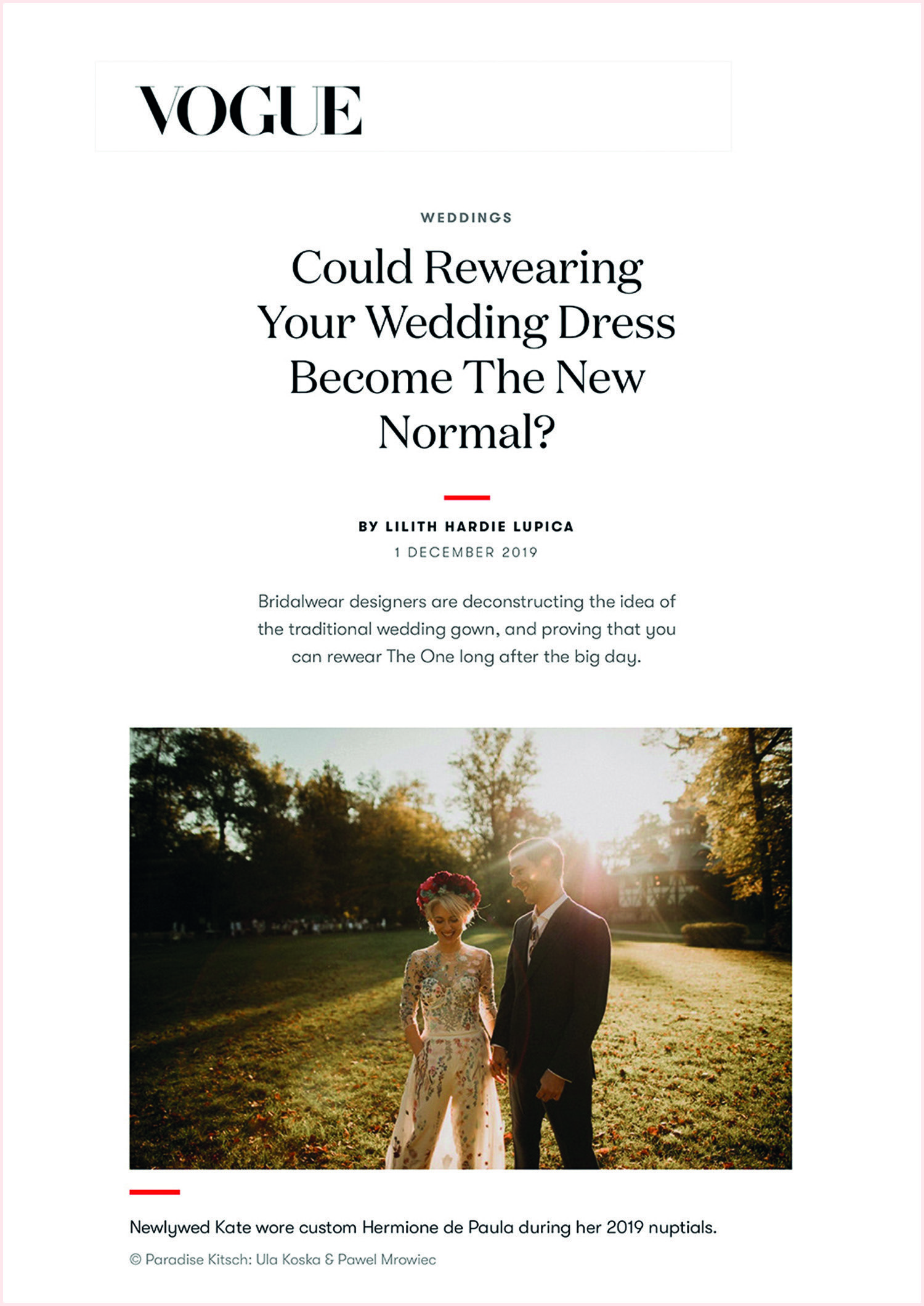 VOGUE

WEDDINGS

Could Rewearing Your Wedding Dress Become The New Normal?

BY LILITH HARDIE LUPICA

1 DECEMBER 2019

Bridalwear designers are deconstructing the idea of the traditional wedding gown, and proving that you can rewear The One long after the big day.

Newlywed Kate wore custom Hermione de Paula during her 2019 nuptials.

© Paradise Kitsch: Ula Koska & Pawel Mrowiec